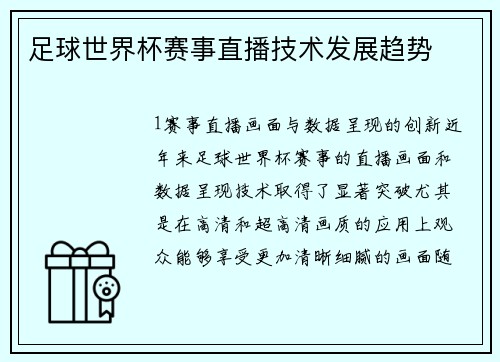 足球世界杯赛事直播技术发展趋势

1赛事直播画面与数据呈现的创新近年来足球世界杯赛事的直播画面和数据呈现技术取得了显著突破尤其是在高清和超高清画质的应用上观众能够享受更加清晰细腻的画面随